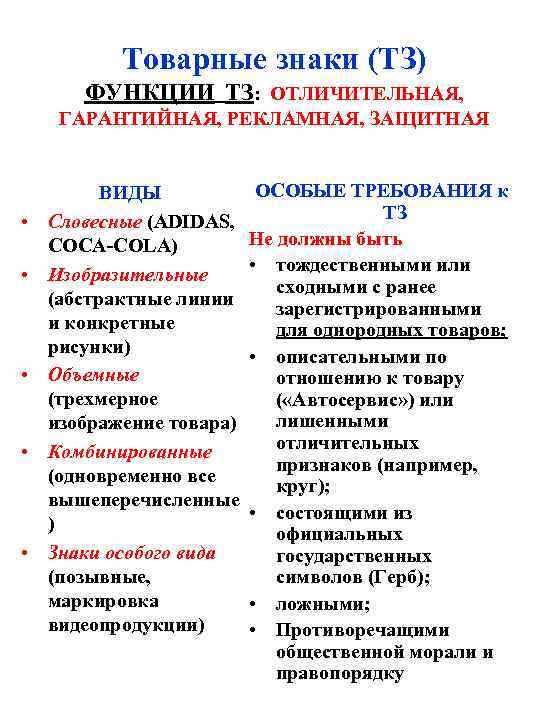 Товарные знаки (ТЗ)

ФУНКЦИИ ТЗ: ОТЛИЧИТЕЛЬНАЯ, ГАРАНТИЙНАЯ, РЕКЛАМНАЯ, ЗАЩИТНАЯ

ВИДЫ

• Словесные (ADIDAS, COCA-COLA)
• Изобразительные (абстрактные линии и конкретные рисунки)
• Объемные (трехмерное изображение товара)
• Комбинированные (одновременно все вышеперечисленные )
• Знаки особого вида (позывные, маркировка видеопродукции)

ОСОБЫЕ ТРЕБОВАНИЯ к ТЗ

Не должны быть

• тождественными или сходными с ранее зарегистрированными для однородных товаров;
• описательными по отношению к товару («Автосервис») или лишенными отличительных признаков (например, круг);
• состоящими из официальных государственных символов (Герб);
• ложными;
• Противоречащими общественной морали и правопорядку